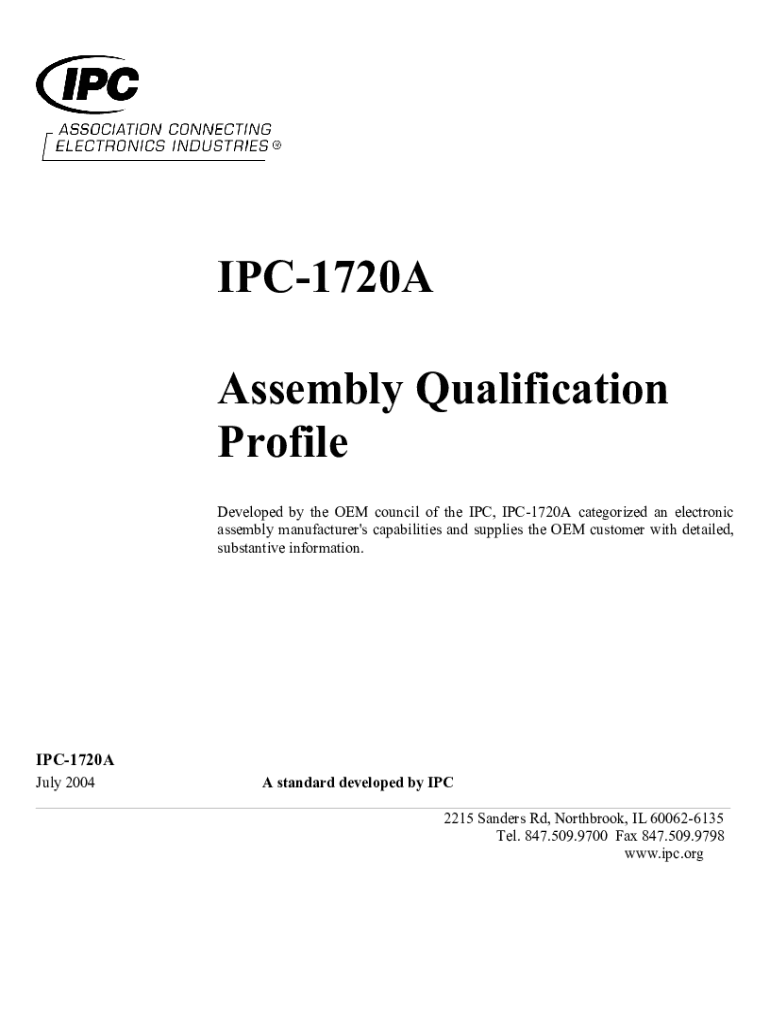 IPC

ASSOCIATION CONNECTING ELECTRONICS INDUSTRIES ®

IPC-1720A

Assembly Qualification Profile

Developed by the OEM council of the IPC, IPC-1720A categorized an electronic assembly manufacturer's capabilities and supplies the OEM customer with detailed, substantive information.

IPC-1720A
July 2004

A standard developed by IPC

2215 Sanders Rd, Northbrook, IL 60062-6135
Tel. 847.509.9700 Fax 847.509.9798
www.ipc.org